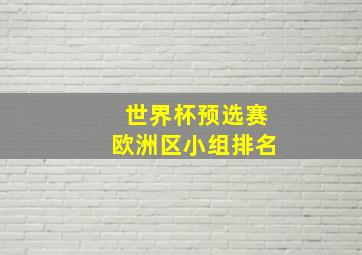 世界杯预选赛
欧洲区小组排名